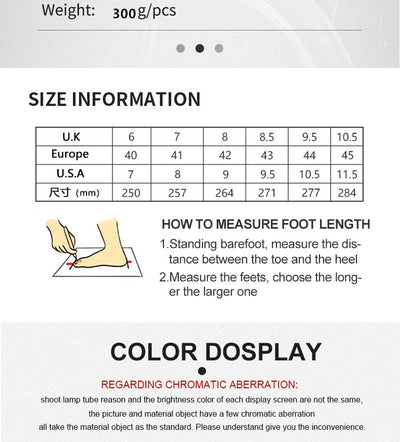 Weight: 300g/pcs

SIZE INFORMATION

| U.K | 6 | 7 | 8 | 8.5 | 9.5 | 10.5 |
|---|---|---|---|---|---|---|
| Europe | 40 | 41 | 42 | 43 | 44 | 45 |
| U.S.A | 7 | 8 | 9 | 9.5 | 10.5 | 11.5 |
| 尺寸 (mm) | 250 | 257 | 264 | 271 | 277 | 284 |

HOW TO MEASURE FOOT LENGTH

1.Standing barefoot, measure the distance between the toe and the heel

2.Measure the feets, choose the longer the larger one

COLOR DOSPLAY

REGARDING CHROMATIC ABERRATION:

shoot lamp tube reason and the brightness color of each display screen are not the same, the picture and material object have a few chromatic aberration all take the material object as the standard. Please understand give you the inconvenience.